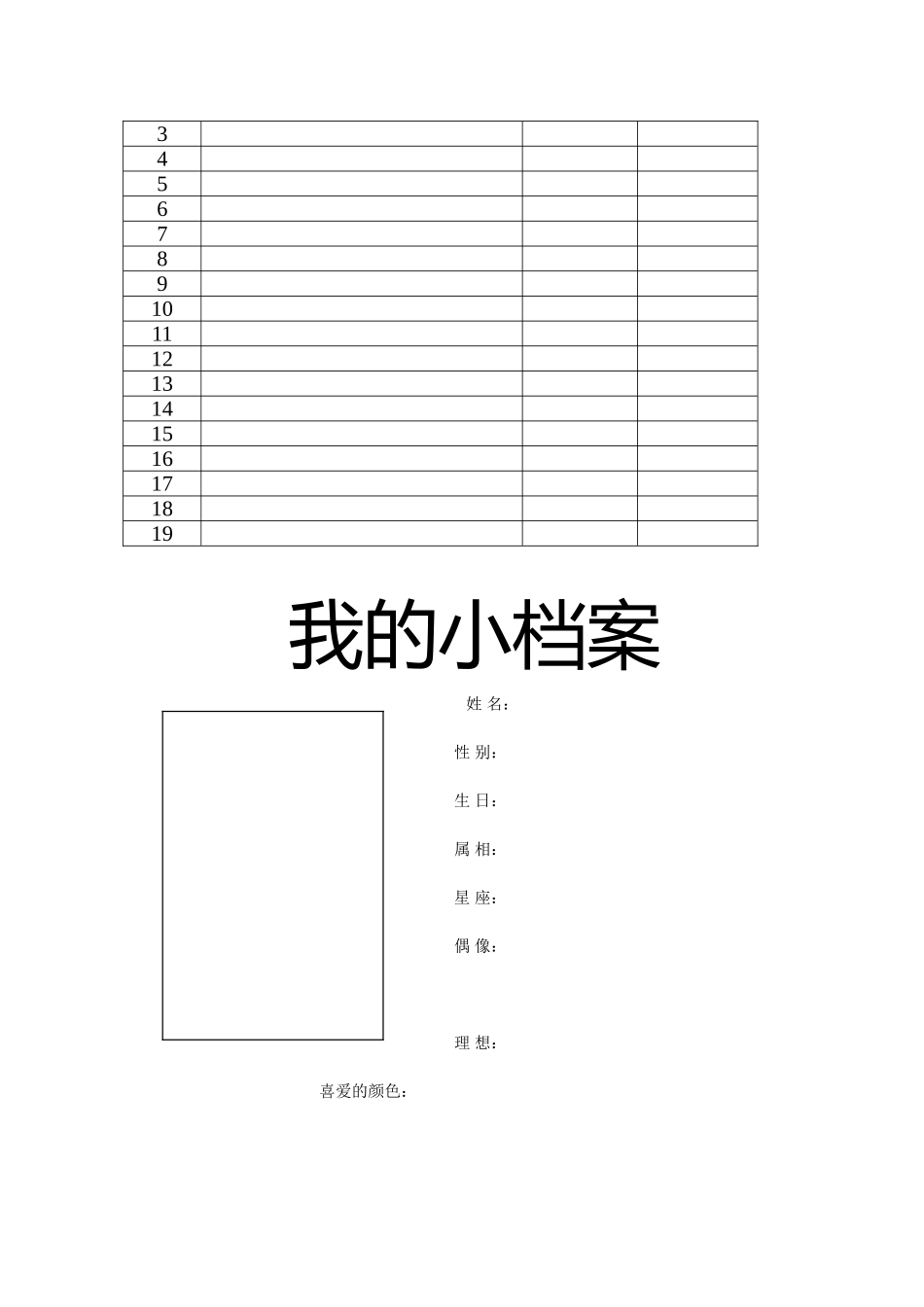 | 3 | | | |
|---|---|---|---|
| 4 | | | |
| 5 | | | |
| 6 | | | |
| 7 | | | |
| 8 | | | |
| 9 | | | |
| 10 | | | |
| 11 | | | |
| 12 | | | |
| 13 | | | |
| 14 | | | |
| 15 | | | |
| 16 | | | |
| 17 | | | |
| 18 | | | |
| 19 | | | |

我的小档案

姓 名：

性 别：

生 日：

属 相：

星 座：

偶 像：

理 想：

喜爱的颜色：